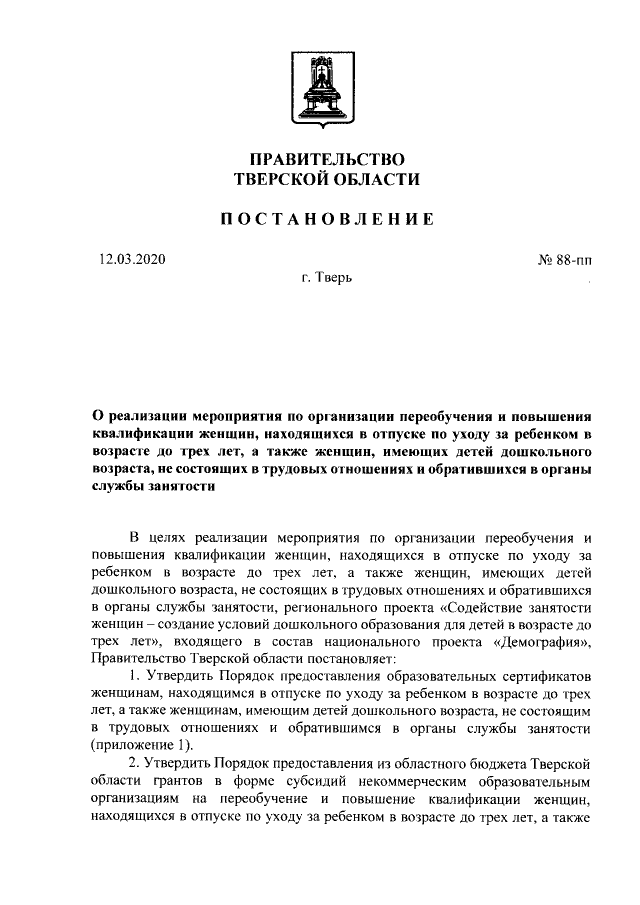 ПРАВИТЕЛЬСТВО
ТВЕРСКОЙ ОБЛАСТИ

ПОСТАНОВЛЕНИЕ

12.03.2020

№ 88-пп

г. Тверь

О реализации мероприятия по организации переобучения и повышения квалификации женщин, находящихся в отпуске по уходу за ребенком в возрасте до трех лет, а также женщин, имеющих детей дошкольного возраста, не состоящих в трудовых отношениях и обратившихся в органы службы занятости

В целях реализации мероприятия по организации переобучения и повышения квалификации женщин, находящихся в отпуске по уходу за ребенком в возрасте до трех лет, а также женщин, имеющих детей дошкольного возраста, не состоящих в трудовых отношениях и обратившихся в органы службы занятости, регионального проекта «Содействие занятости женщин – создание условий дошкольного образования для детей в возрасте до трех лет», входящего в состав национального проекта «Демография», Правительство Тверской области постановляет:

1. Утвердить Порядок предоставления образовательных сертификатов женщинам, находящимся в отпуске по уходу за ребенком в возрасте до трех лет, а также женщинам, имеющим детей дошкольного возраста, не состоящим в трудовых отношениях и обратившимся в органы службы занятости (приложение 1).

2. Утвердить Порядок предоставления из областного бюджета Тверской области грантов в форме субсидий некоммерческим образовательным организациям на переобучение и повышение квалификации женщин, находящихся в отпуске по уходу за ребенком в возрасте до трех лет, а также